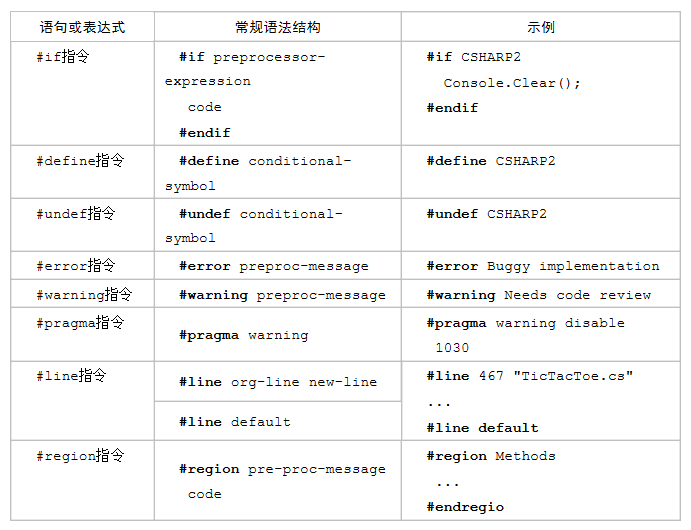 | 语句或表达式 | 常规语法结构 | 示例 |
|---|---|---|
| #if指令 | #if preprocessor-expression code #endif | #if CSHARP2 Console.Clear(); #endif |
| #define指令 | #define conditional-symbol | #define CSHARP2 |
| #undef指令 | #undef conditional-symbol | #undef CSHARP2 |
| #error指令 | #error preproc-message | #error Buggy implementation |
| #warning指令 | #warning preproc-message | #warning Needs code review |
| #pragma指令 | #pragma warning | #pragma warning disable 1030 |
| #line指令 | #line org-line new-line | #line 467 "TicTacToe.cs" ... #line default |
| | #line default | |
| #region指令 | #region pre-proc-message code | #region Methods ... #endregio |